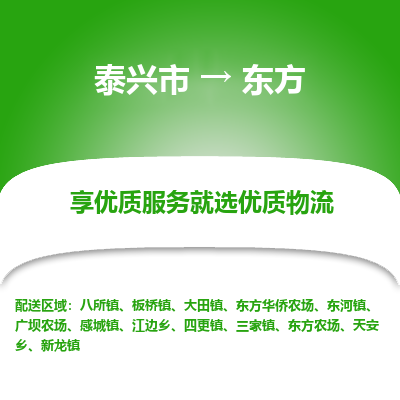 泰兴市 → 东方

享优质服务就选优质物流

配送区域：八所镇、板桥镇、大田镇、东方华侨农场、东河镇、广坝农场、感城镇、江边乡、四更镇、三家镇、东方农场、天安乡、新龙镇